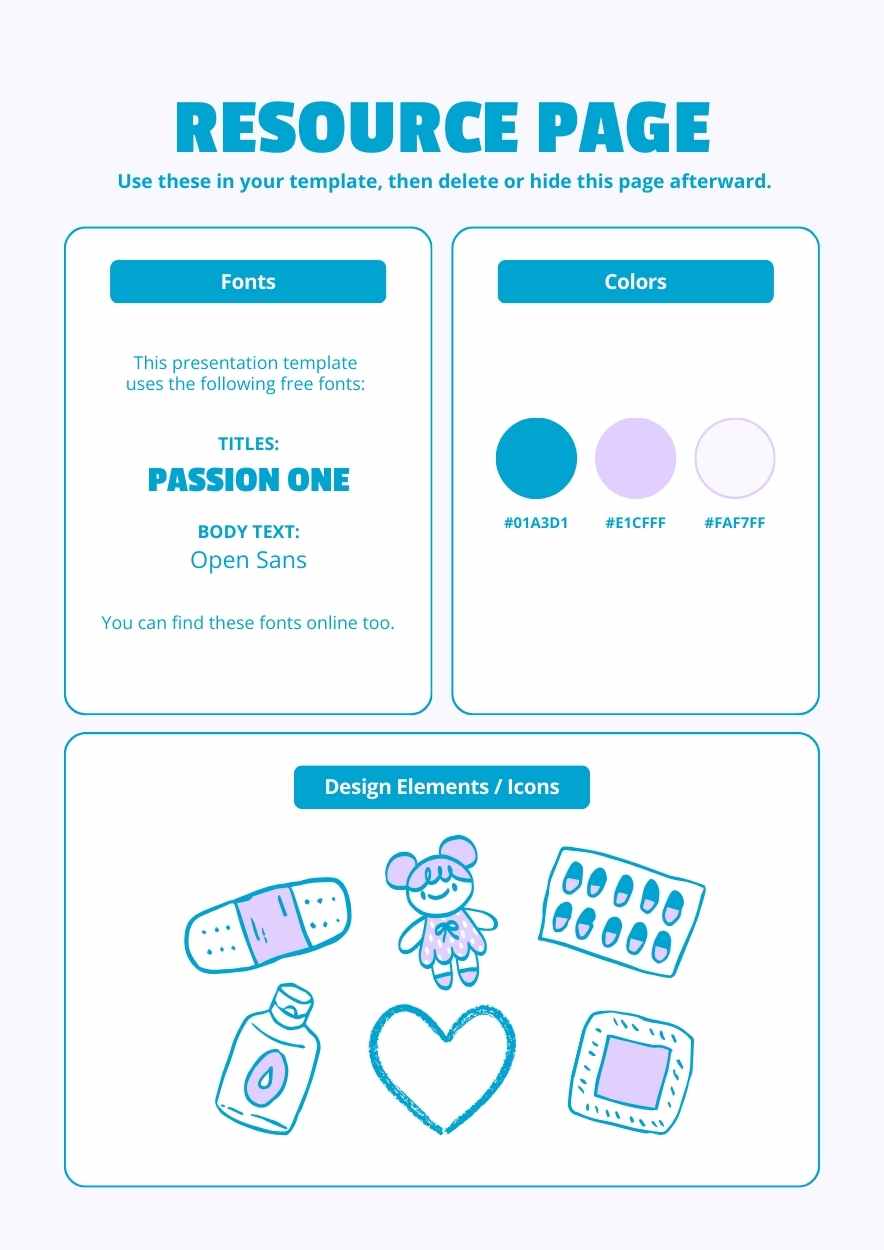 RESOURCE PAGE
Use these in your template, then delete or hide this page afterward.

Fonts

This presentation template uses the following free fonts:

TITLES:
PASSION ONE

BODY TEXT:
Open Sans

You can find these fonts online too.

Colors

#01A3D1
#E1CFFF
#FAF7FF

Design Elements / Icons